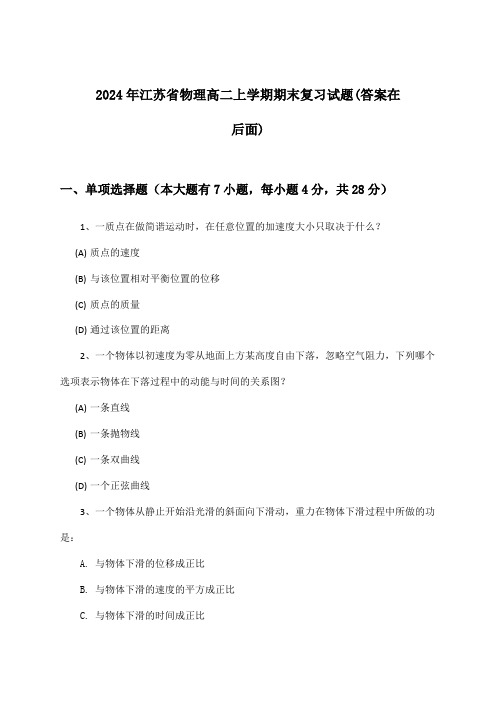 2024年江苏省物理高二上学期期末复习试题(答案在后面)

一、单项选择题（本大题有7小题，每小题4分，共28分）

1、一质点在做简谐运动时，在任意位置的加速度大小只取决于什么？

(A) 质点的速度

(B) 与该位置相对平衡位置的位移

(C) 质点的质量

(D) 通过该位置的距离

2、一个物体以初速度为零从地面上方某高度自由下落，忽略空气阻力，下列哪个选项表示物体在下落过程中的动能与时间的关系图？

(A) 一条直线

(B) 一条抛物线

(C) 一条双曲线

(D) 一个正弦曲线

3、一个物体从静止开始沿光滑的斜面向下滑动，重力在物体下滑过程中所做的功是：

A. 与物体下滑的位移成正比

B. 与物体下滑的速度的平方成正比

C. 与物体下滑的时间成正比